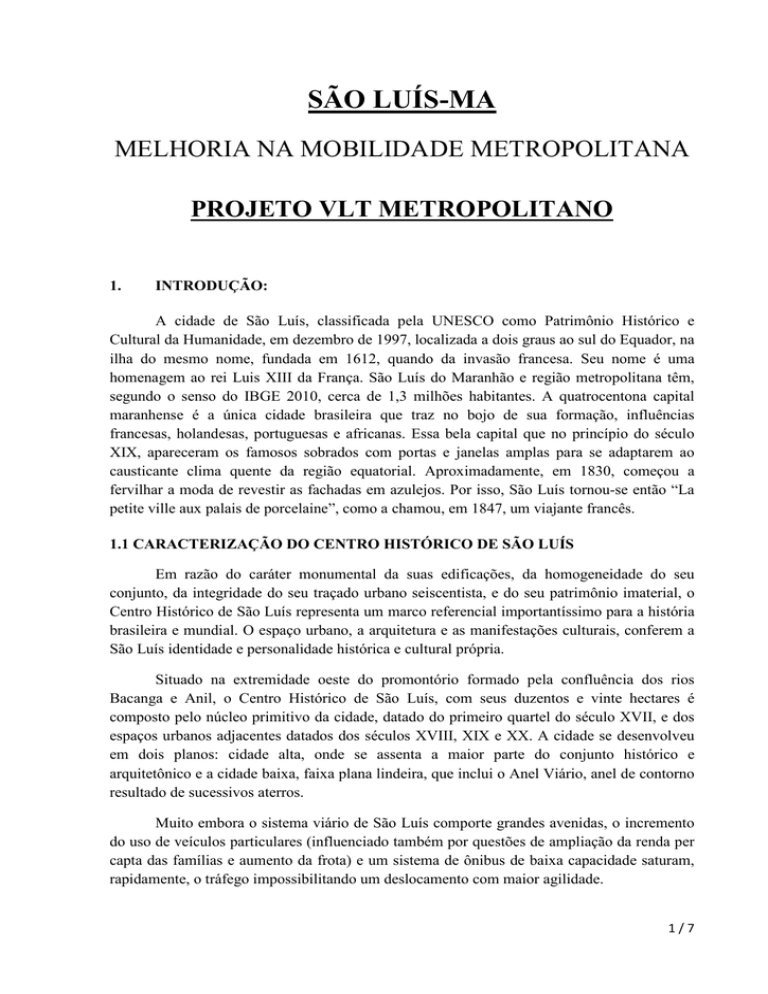 SÃO LUÍS-MA

MELHORIA NA MOBILIDADE METROPOLITANA

PROJETO VLT METROPOLITANO

1. INTRODUÇÃO:

A cidade de São Luís, classificada pela UNESCO como Patrimônio Histórico e Cultural da Humanidade, em dezembro de 1997, localizada a dois graus ao sul do Equador, na ilha do mesmo nome, fundada em 1612, quando da invasão francesa. Seu nome é uma homenagem ao rei Luis XIII da França. São Luís do Maranhão e região metropolitana têm, segundo o senso do IBGE 2010, cerca de 1,3 milhões habitantes. A quatrocentona capital maranhense é a única cidade brasileira que traz no bojo de sua formação, influências francesas, holandesas, portuguesas e africanas. Essa bela capital que no princípio do século XIX, apareceram os famosos sobrados com portas e janelas amplas para se adaptarem ao causticante clima quente da região equatorial. Aproximadamente, em 1830, começou a fervilhar a moda de revestir as fachadas em azulejos. Por isso, São Luís tornou-se então "La petite ville aux palais de porcelaine", como a chamou, em 1847, um viajante francês.

1.1 CARACTERIZAÇÃO DO CENTRO HISTÓRICO DE SÃO LUÍS

Em razão do caráter monumental da suas edificações, da homogeneidade do seu conjunto, da integridade do seu traçado urbano seiscentista, e do seu patrimônio imaterial, o Centro Histórico de São Luís representa um marco referencial importantíssimo para a história brasileira e mundial. O espaço urbano, a arquitetura e as manifestações culturais, conferem a São Luís identidade e personalidade histórica e cultural própria.

Situado na extremidade oeste do promontório formado pela confluência dos rios Bacanga e Anil, o Centro Histórico de São Luís, com seus duzentos e vinte hectares é composto pelo núcleo primitivo da cidade, datado do primeiro quartel do século XVII, e dos espaços urbanos adjacentes datados dos séculos XVIII, XIX e XX. A cidade se desenvolveu em dois planos: cidade alta, onde se assenta a maior parte do conjunto histórico e arquitetônico e a cidade baixa, faixa plana lindeira, que inclui o Anel Viário, anel de contorno resultado de sucessivos aterros.

Muito embora o sistema viário de São Luís comporte grandes avenidas, o incremento do uso de veículos particulares (influenciado também por questões de ampliação da renda per capta das famílias e aumento da frota) e um sistema de ônibus de baixa capacidade saturam, rapidamente, o tráfego impossibilitando um deslocamento com maior agilidade.

1 / 7